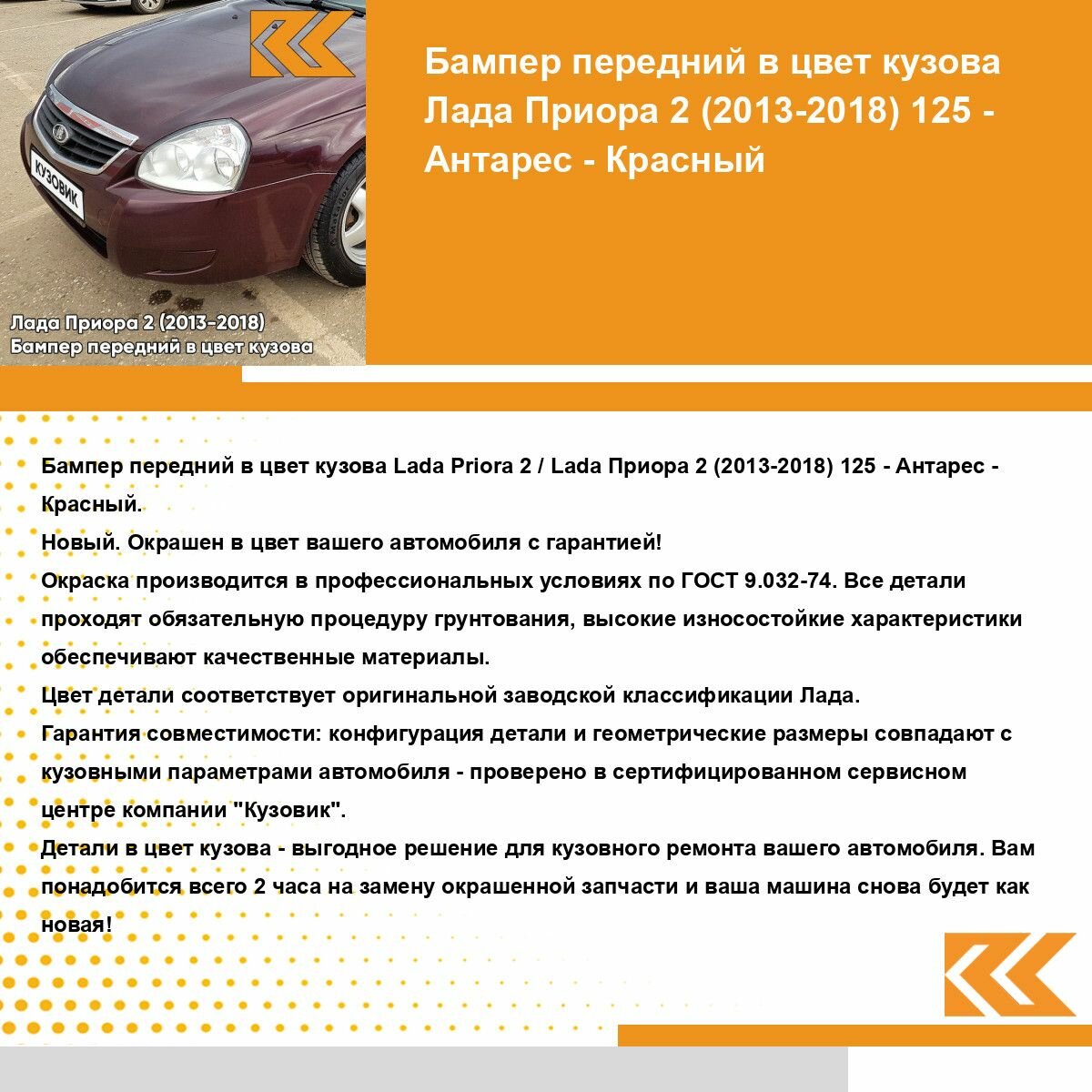 КУЗОВИК

Лада Приора 2 (2013-2018)
Бампер передний в цвет кузова

Бампер передний в цвет кузова Лада Приора 2 (2013-2018) 125 - Антарес - Красный

Бампер передний в цвет кузова Lada Priora 2 / Lada Приора 2 (2013-2018) 125 - Антарес - Красный.
Новый. Окрашен в цвет вашего автомобиля с гарантией!
Окраска производится в профессиональных условиях по ГОСТ 9.032-74. Все детали проходят обязательную процедуру грунтования, высокие износостойкие характеристики обеспечивают качественные материалы.
Цвет детали соответствует оригинальной заводской классификации Лада.
Гарантия совместимости: конфигурация детали и геометрические размеры совпадают с кузовными параметрами автомобиля - проверено в сертифицированном сервисном центре компании "Кузовик".
Детали в цвет кузова - выгодное решение для кузовного ремонта вашего автомобиля. Вам понадобится всего 2 часа на замену окрашенной запчасти и ваша машина снова будет как новая!